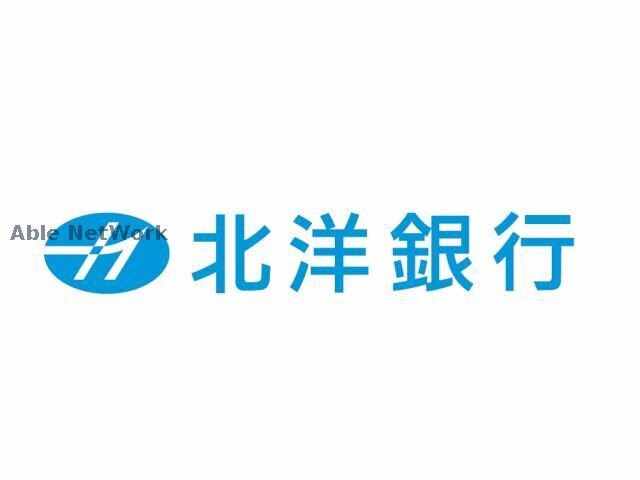 Able NetWork
北洋銀行